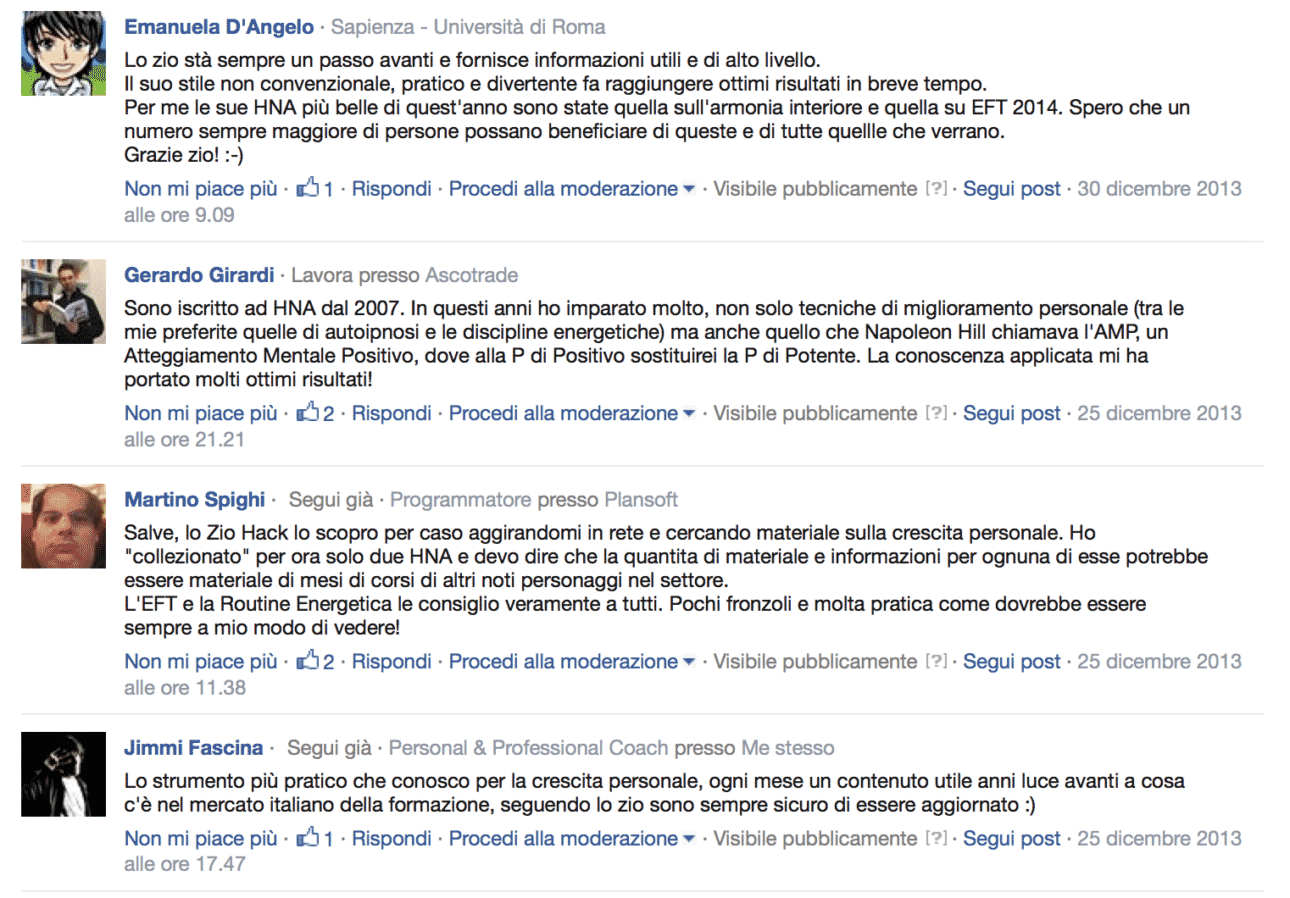 Emanuela D'Angelo · Sapienza - Università di Roma

Lo zio stà sempre un passo avanti e fornisce informazioni utili e di alto livello.
Il suo stile non convenzionale, pratico e divertente fa raggiungere ottimi risultati in breve tempo.
Per me le sue HNA più belle di quest'anno sono state quella sull'armonia interiore e quella su EFT 2014. Spero che un numero sempre maggiore di persone possano beneficiare di queste e di tutte quellle che verrano.
Grazie zio! :-)

Non mi piace più · 1 · Rispondi · Procedi alla moderazione · Visibile pubblicamente [?] · Segui post · 30 dicembre 2013 alle ore 9.09

Gerardo Girardi · Lavora presso Ascotrade

Sono iscritto ad HNA dal 2007. In questi anni ho imparato molto, non solo tecniche di miglioramento personale (tra le mie preferite quelle di autoipnosi e le discipline energetiche) ma anche quello che Napoleon Hill chiamava l'AMP, un Atteggiamento Mentale Positivo, dove alla P di Positivo sostituirei la P di Potente. La conoscenza applicata mi ha portato molti ottimi risultati!

Non mi piace più · 2 · Rispondi · Procedi alla moderazione · Visibile pubblicamente [?] · Segui post · 25 dicembre 2013 alle ore 21.21

Martino Spighi · Segui già · Programmatore presso Plansoft

Salve, lo Zio Hack lo scopro per caso aggirandomi in rete e cercando materiale sulla crescita personale. Ho "collezionato" per ora solo due HNA e devo dire che la quantita di materiale e informazioni per ognuna di esse potrebbe essere materiale di mesi di corsi di altri noti personaggi nel settore.
L'EFT e la Routine Energetica le consiglio veramente a tutti. Pochi fronzoli e molta pratica come dovrebbe essere sempre a mio modo di vedere!

Non mi piace più · 2 · Rispondi · Procedi alla moderazione · Visibile pubblicamente [?] · Segui post · 25 dicembre 2013 alle ore 11.38

Jimmi Fascina · Segui già · Personal & Professional Coach presso Me stesso

Lo strumento più pratico che conosco per la crescita personale, ogni mese un contenuto utile anni luce avanti a cosa c'è nel mercato italiano della formazione, seguendo lo zio sono sempre sicuro di essere aggiornato :)

Non mi piace più · 1 · Rispondi · Procedi alla moderazione · Visibile pubblicamente [?] · Segui post · 25 dicembre 2013 alle ore 17.47